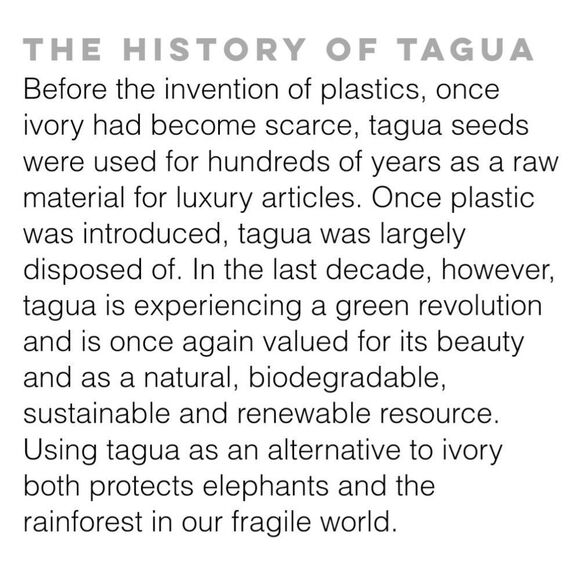 THE HISTORY OF TAGUA

Before the invention of plastics, once ivory had become scarce, tagua seeds were used for hundreds of years as a raw material for luxury articles. Once plastic was introduced, tagua was largely disposed of. In the last decade, however, tagua is experiencing a green revolution and is once again valued for its beauty and as a natural, biodegradable, sustainable and renewable resource. Using tagua as an alternative to ivory both protects elephants and the rainforest in our fragile world.